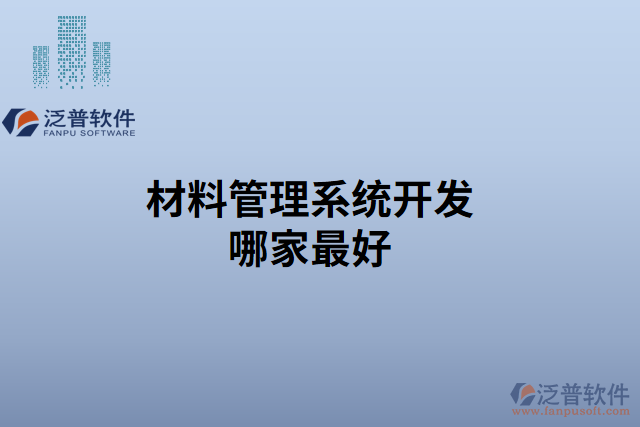 泛普软件
FANPU SOFTWARE

材料管理系统开发
哪家最好

泛普软件
www.fanpusoft.com